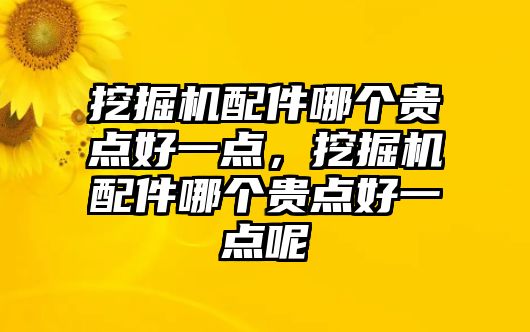 挖掘机配件哪个贵点好一点，挖掘机配件哪个贵点好一点呢